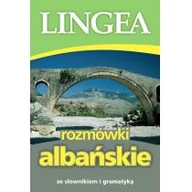 LINGEA

rozmówki
albańskie

ze słownikiem i gramatyką